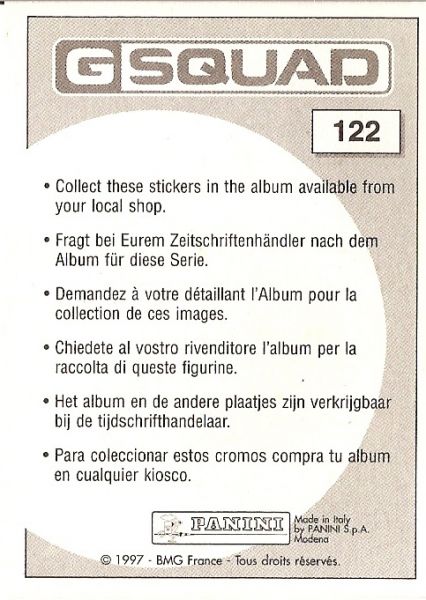 G SQUAD

122

• Collect these stickers in the album available from your local shop.

• Fragt bei Eurem Zeitschriftenhändler nach dem Album für diese Serie.

• Demandez à votre détaillant l'Album pour la collection de ces images.

• Chiedete al vostro rivenditore l'album per la raccolta di queste figurine.

• Het album en de andere plaatjes zijn verkrijgbaar bij de tijdschrifthandelaar.

• Para coleccionar estos cromos compra tu album en cualquier kiosco.

PANINI

Made in Italy
by PANINI S.p.A.
Modena

© 1997 - BMG France - Tous droits réservés.